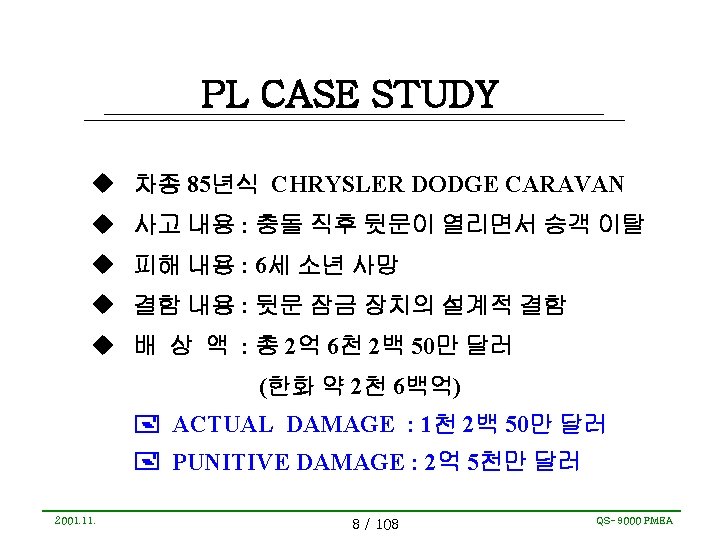 PL CASE STUDY

◆ 차종 85년식 CHRYSLER DODGE CARAVAN

◆ 사고 내용 : 충돌 직후 뒷문이 열리면서 승객 이탈

◆ 피해 내용 : 6세 소년 사망

◆ 결함 내용 : 뒷문 잠금 장치의 설계적 결함

◆ 배 상 액 : 총 2억 6천 2백 50만 달러

(한화 약 2천 6백억)

ACTUAL DAMAGE : 1천 2백 50만 달러

PUNITIVE DAMAGE : 2억 5천만 달러

2001.11.

8 / 108

QS-9000 FMEA